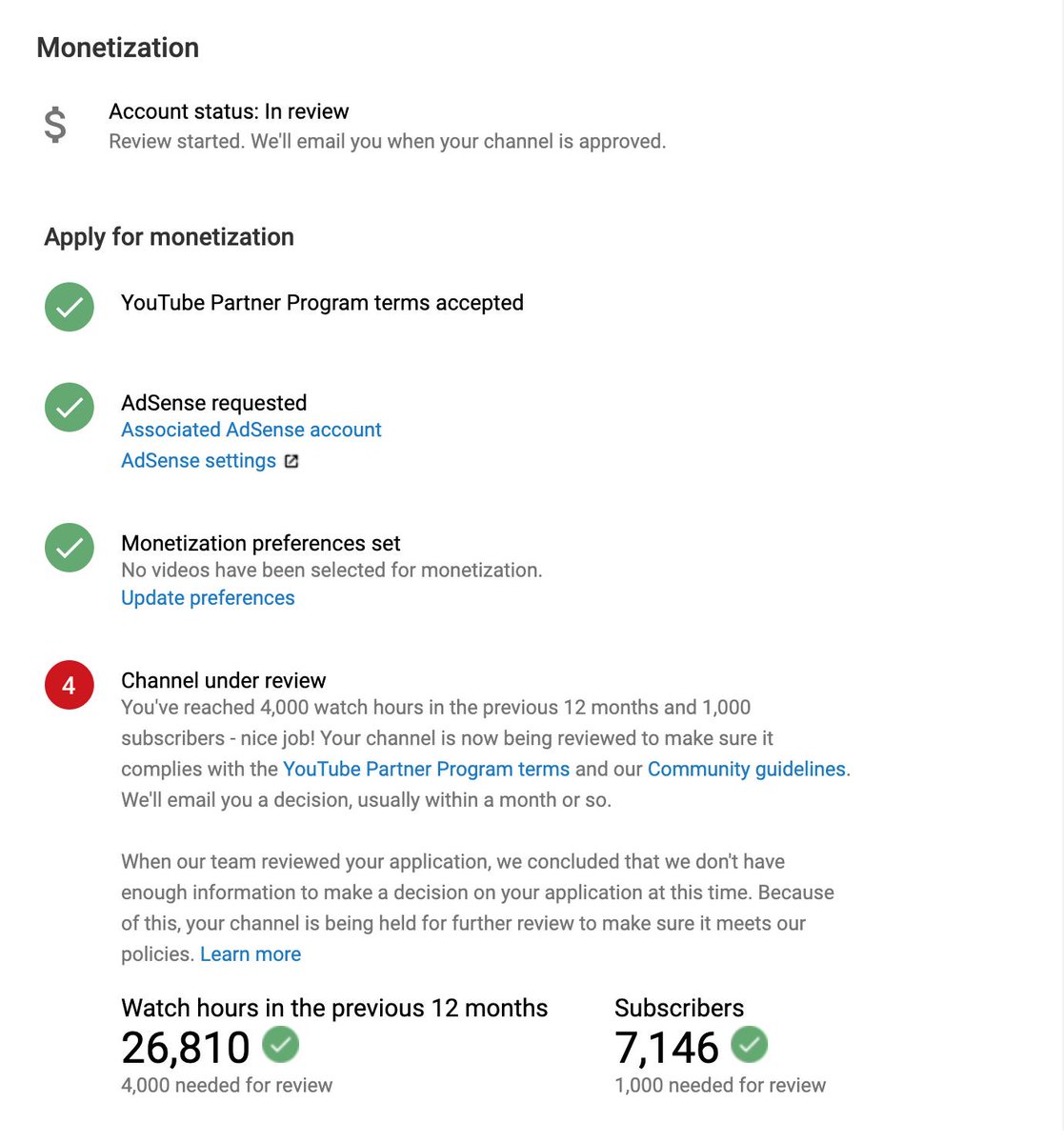 Monetization

$

Account status: In review
Review started. We'll email you when your channel is approved.

Apply for monetization

YouTube Partner Program terms accepted

AdSense requested
Associated AdSense account
AdSense settings

Monetization preferences set
No videos have been selected for monetization.
Update preferences

4

Channel under review
You've reached 4,000 watch hours in the previous 12 months and 1,000 subscribers - nice job! Your channel is now being reviewed to make sure it complies with the YouTube Partner Program terms and our Community guidelines. We'll email you a decision, usually within a month or so.

When our team reviewed your application, we concluded that we don't have enough information to make a decision on your application at this time. Because of this, your channel is being held for further review to make sure it meets our policies. Learn more

Watch hours in the previous 12 months
26,810
4,000 needed for review

Subscribers
7,146
1,000 needed for review